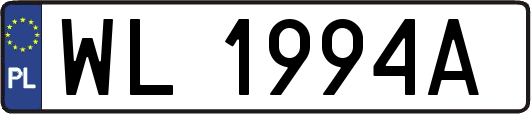 PL

WL 1994A